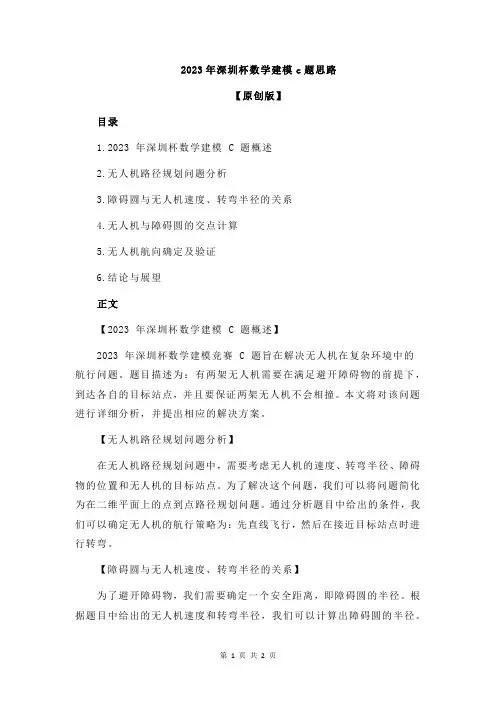 2023 年深圳杯数学建模 c 题思路

【原创版】

目录

1.2023 年深圳杯数学建模 C 题概述

2.无人机路径规划问题分析

3.障碍圆与无人机速度、转弯半径的关系

4.无人机与障碍圆的交点计算

5.无人机航向确定及验证

6.结论与展望

正文

【2023 年深圳杯数学建模 C 题概述】

2023 年深圳杯数学建模竞赛 C 题旨在解决无人机在复杂环境中的航行问题。题目描述为：有两架无人机需要在满足避开障碍物的前提下，到达各自的目标站点，并且要保证两架无人机不会相撞。本文将对该问题进行详细分析，并提出相应的解决方案。

【无人机路径规划问题分析】

在无人机路径规划问题中，需要考虑无人机的速度、转弯半径、障碍物的位置和无人机的目标站点。为了解决这个问题，我们可以将问题简化为在二维平面上的点到点路径规划问题。通过分析题目中给出的条件，我们可以确定无人机的航行策略为：先直线飞行，然后在接近目标站点时进行转弯。

【障碍圆与无人机速度、转弯半径的关系】

为了避开障碍物，我们需要确定一个安全距离，即障碍圆的半径。根据题目中给出的无人机速度和转弯半径，我们可以计算出障碍圆的半径。

第 1 页 共 2 页